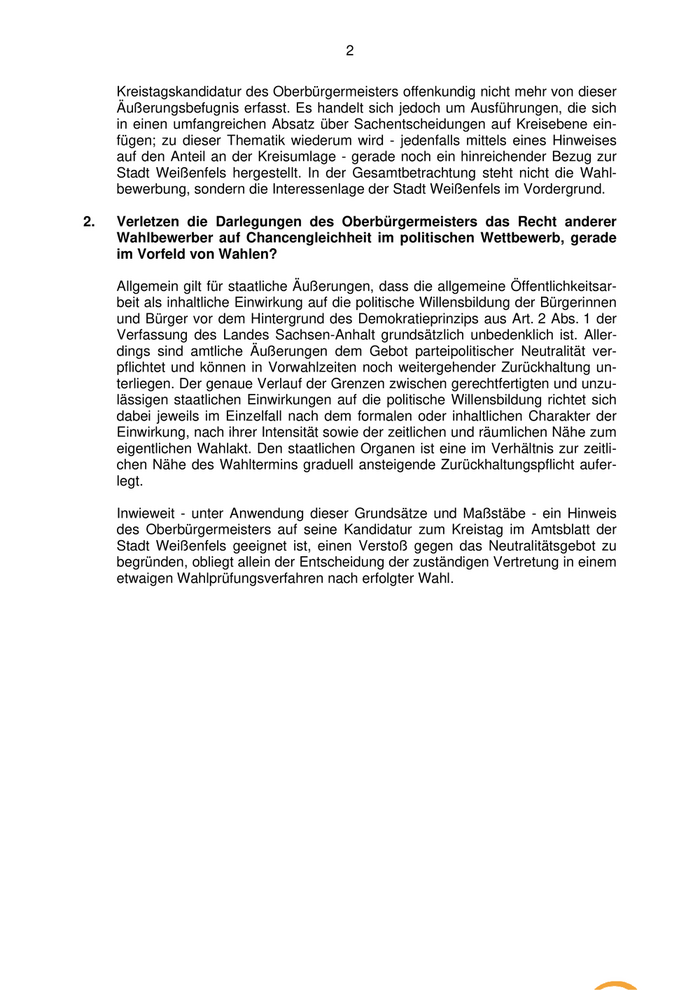 2

Kreistagskandidatur des Oberbürgermeisters offenkundig nicht mehr von dieser Äußerungsbefugnis erfasst. Es handelt sich jedoch um Ausführungen, die sich in einen umfangreichen Absatz über Sachentscheidungen auf Kreisebene einfügen; zu dieser Thematik wiederum wird - jedenfalls mittels eines Hinweises auf den Anteil an der Kreisumlage - gerade noch ein hinreichender Bezug zur Stadt Weißenfels hergestellt. In der Gesamtbetrachtung steht nicht die Wahlbewerbung, sondern die Interessenlage der Stadt Weißenfels im Vordergrund.

2. Verletzen die Darlegungen des Oberbürgermeisters das Recht anderer Wahlbewerber auf Chancengleichheit im politischen Wettbewerb, gerade im Vorfeld von Wahlen?

Allgemein gilt für staatliche Äußerungen, dass die allgemeine Öffentlichkeitsarbeit als inhaltliche Einwirkung auf die politische Willensbildung der Bürgerinnen und Bürger vor dem Hintergrund des Demokratieprinzips aus Art. 2 Abs. 1 der Verfassung des Landes Sachsen-Anhalt grundsätzlich unbedenklich ist. Allerdings sind amtliche Äußerungen dem Gebot parteipolitischer Neutralität verpflichtet und können in Vorwahlzeiten noch weitergehender Zurückhaltung unterliegen. Der genaue Verlauf der Grenzen zwischen gerechtfertigten und unzulässigen staatlichen Einwirkungen auf die politische Willensbildung richtet sich dabei jeweils im Einzelfall nach dem formalen oder inhaltlichen Charakter der Einwirkung, nach ihrer Intensität sowie der zeitlichen und räumlichen Nähe zum eigentlichen Wahlakt. Den staatlichen Organen ist eine im Verhältnis zur zeitlichen Nähe des Wahltermins graduell ansteigende Zurückhaltungspflicht auferlegt.

Inwieweit - unter Anwendung dieser Grundsätze und Maßstäbe - ein Hinweis des Oberbürgermeisters auf seine Kandidatur zum Kreistag im Amtsblatt der Stadt Weißenfels geeignet ist, einen Verstoß gegen das Neutralitätsgebot zu begründen, obliegt allein der Entscheidung der zuständigen Vertretung in einem etwaigen Wahlprüfungsverfahren nach erfolgter Wahl.